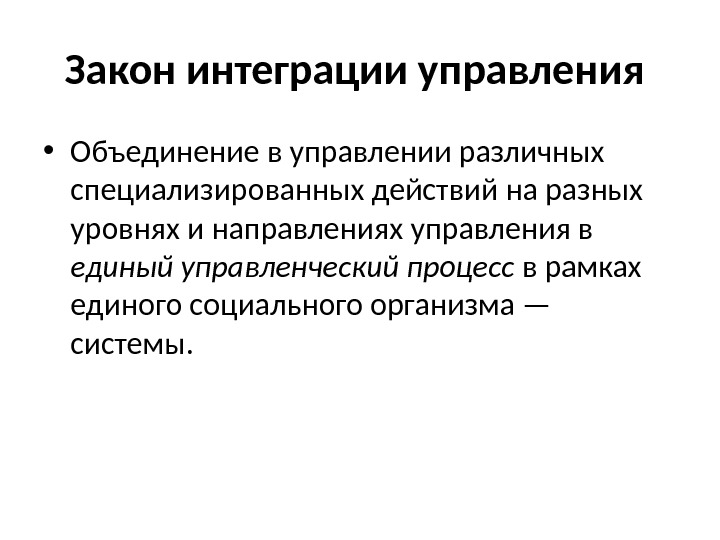 Закон интеграции управления

• Объединение в управлении различных специализированных действий на разных уровнях и направлениях управления в единый управленческий процесс в рамках единого социального организма — системы.